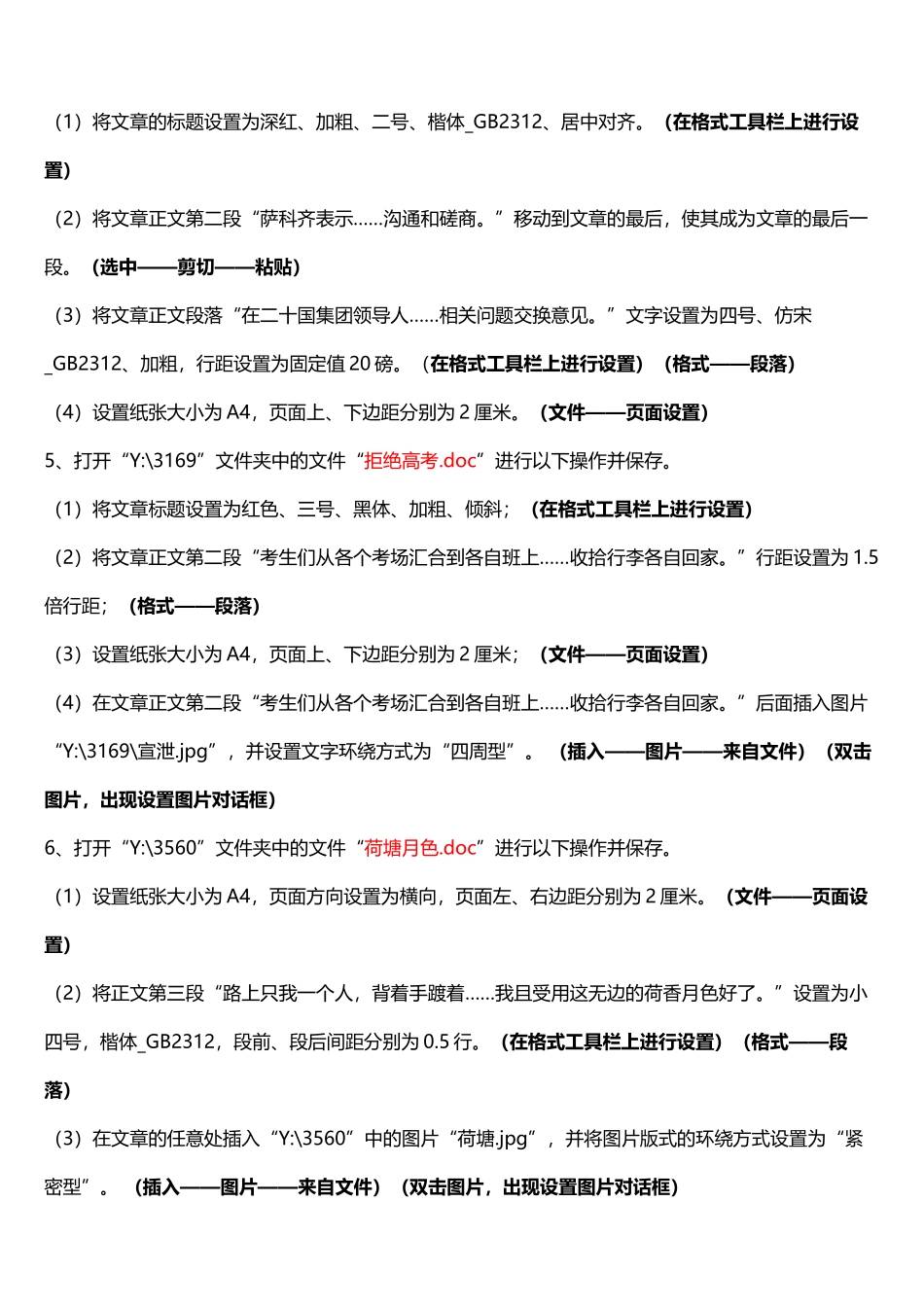 （1）将文章的标题设置为深红、加粗、二号、楷体_GB2312、居中对齐。（在格式工具栏上进行设置）

（2）将文章正文第二段“萨科齐表示……沟通和磋商。”移动到文章的最后，使其成为文章的最后一段。（选中——剪切——粘贴）

（3）将文章正文段落“在二十国集团领导人……相关问题交换意见。”文字设置为四号、仿宋_GB2312、加粗，行距设置为固定值 20 磅。（在格式工具栏上进行设置）（格式——段落）

（4）设置纸张大小为 A4，页面上、下边距分别为 2 厘米。（文件——页面设置）

5、打开“Y:\3169”文件夹中的文件“拒绝高考.doc”进行以下操作并保存。

（1）将文章标题设置为红色、三号、黑体、加粗、倾斜；（在格式工具栏上进行设置）

（2）将文章正文第二段“考生们从各个考场汇合到各自班上……收拾行李各自回家。”行距设置为 1.5 倍行距；（格式——段落）

（3）设置纸张大小为 A4，页面上、下边距分别为 2 厘米；（文件——页面设置）

（4）在文章正文第二段“考生们从各个考场汇合到各自班上……收拾行李各自回家。”后面插入图片“Y:\3169\宣泄.jpg”，并设置文字环绕方式为“四周型”。（插入——图片——来自文件）（双击图片，出现设置图片对话框）

6、打开“Y:\3560”文件夹中的文件“荷塘月色.doc”进行以下操作并保存。

（1）设置纸张大小为 A4，页面方向设置为横向，页面左、右边距分别为 2 厘米。（文件——页面设置）

（2）将正文第三段“路上只我一个人，背着手踱着……我且受用这无边的荷香月色好了。”设置为小四号，楷体_GB2312，段前、段后间距分别为 0.5 行。（在格式工具栏上进行设置）（格式——段落）

（3）在文章的任意处插入“Y:\3560”中的图片“荷塘.jpg”，并将图片版式的环绕方式设置为“紧密型”。（插入——图片——来自文件）（双击图片，出现设置图片对话框）